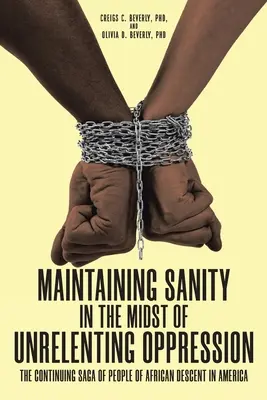 CREIGS C. BEVERLY, PHD,
AND
OLIVIA D. BEVERLY, PHD

MAINTAINING SANITY
IN THE MIDST OF
UNRELENTING OPPRESSION

THE CONTINUING SAGA OF PEOPLE OF AFRICAN DESCENT IN AMERICA